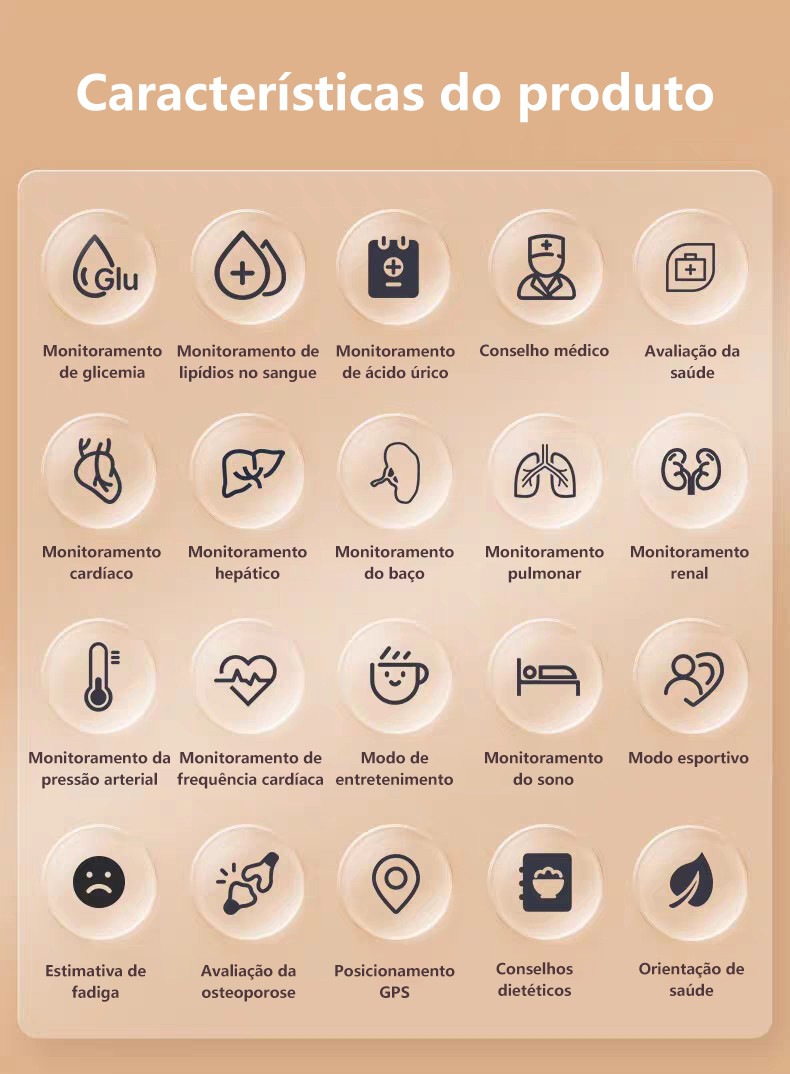 Características do produto

Glu

Monitoramento de glicemia

Monitoramento de lipídios no sangue

Monitoramento de ácido úrico

Conselho médico

Avaliação da saúde

Monitoramento cardíaco

Monitoramento hepático

Monitoramento do baço

Monitoramento pulmonar

Monitoramento renal

Monitoramento da pressão arterial

Monitoramento de frequência cardíaca

Modo de entretenimento

Monitoramento do sono

Modo esportivo

Estimativa de fadiga

Avaliação da osteoporose

Posicionamento GPS

Conselhos dietéticos

Orientação de saúde